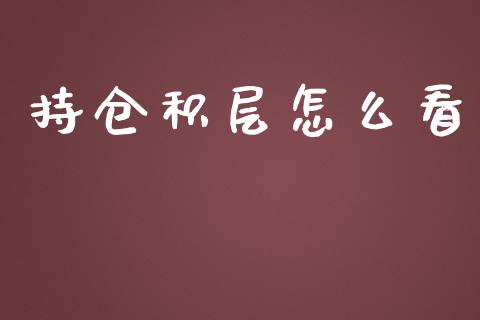 持仓积层怎么看